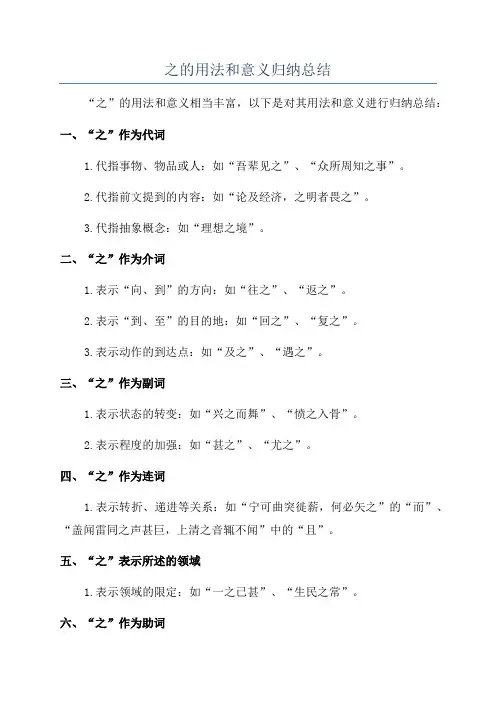 之的用法和意义归纳总结

“之”的用法和意义相当丰富，以下是对其用法和意义进行归纳总结：

一、“之”作为代词

1.代指事物、物品或人：如“吾辈见之”、“众所周知之事”。

2.代指前文提到的内容：如“论及经济，之明者畏之”。

3.代指抽象概念：如“理想之境”。

二、“之”作为介词

1.表示“向、到”的方向：如“往之”、“返之”。

2.表示“到、至”的目的地：如“回之”、“复之”。

3.表示动作的到达点：如“及之”、“遇之”。

三、“之”作为副词

1.表示状态的转变：如“兴之而舞”、“愤之入骨”。

2.表示程度的加强：如“甚之”、“尤之”。

四、“之”作为连词

1.表示转折、递进等关系：如“宁可曲突徙薪，何必矢之”的“而”、“盖闻雷同之声甚巨，上清之音辄不闻”中的“且”。

五、“之”表示所述的领域

1.表示领域的限定：如“一之已甚”、“生民之常”。

六、“之”作为助词